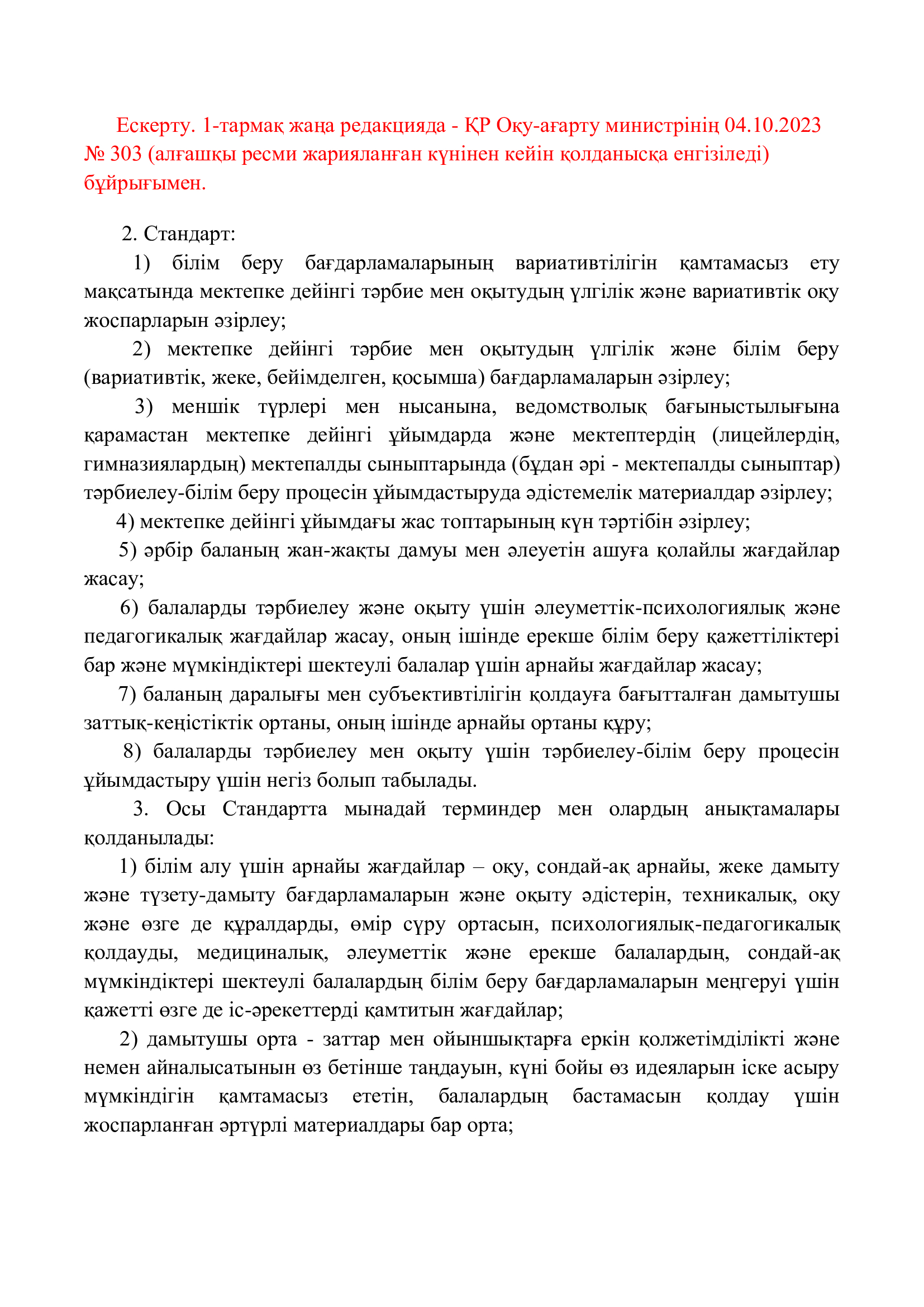 Ескерту. 1-тармақ жаңа редакцияда - ҚР Оқу-ағарту министрінің 04.10.2023 № 303 (алғашқы ресми жарияланған күнінен кейін қолданысқа енгізіледі) бұйрығымен.

2. Стандарт:
1) білім беру бағдарламаларының вариативтілігін қамтамасыз ету мақсатында мектепке дейінгі тәрбие мен оқытудың үлгілік және вариативтік оқу жоспарларын әзірлеу;
2) мектепке дейінгі тәрбие мен оқытудың үлгілік және білім беру (вариативтік, жеке, бейімделген, қосымша) бағдарламаларын әзірлеу;
3) меншік түрлері мен нысанына, ведомстволық бағыныстылығына қарамастан мектепке дейінгі ұйымдарда және мектептердің (лицейлердің, гимназиялардың) мектепалды сыныптарында (бұдан әрі - мектепалды сыныптар) тәрбиелеу-білім беру процесін ұйымдастыруда әдістемелік материалдар әзірлеу;
4) мектепке дейінгі ұйымдағы жас топтарының күн тәртібін әзірлеу;
5) әрбір баланың жан-жақты дамуы мен әлеуетін ашуға қолайлы жағдайлар жасау;
6) балаларды тәрбиелеу және оқыту үшін әлеуметтік-психологиялық және педагогикалық жағдайлар жасау, оның ішінде ерекше білім беру қажеттіліктері бар және мүмкіндіктері шектеулі балалар үшін арнайы жағдайлар жасау;
7) баланың даралығы мен субъективтілігін қолдауға бағытталған дамытушы заттық-кеңістіктік ортаны, оның ішінде арнайы ортаны құру;
8) балаларды тәрбиелеу мен оқыту үшін тәрбиелеу-білім беру процесін ұйымдастыру үшін негіз болып табылады.
3. Осы Стандартта мынадай терминдер мен олардың анықтамалары қолданылады:
1) білім алу үшін арнайы жағдайлар – оқу, сондай-ақ арнайы, жеке дамыту және түзету-дамыту бағдарламаларын және оқыту әдістерін, техникалық, оқу және өзге де құралдарды, өмір сүру ортасын, психологиялық-педагогикалық қолдауды, медициналық, әлеуметтік және ерекше балалардың, сондай-ақ мүмкіндіктері шектеулі балалардың білім беру бағдарламаларын меңгеруі үшін қажетті өзге де іс-әрекеттерді қамтитын жағдайлар;
2) дамытушы орта - заттар мен ойыншықтарға еркін қолжетімділікті және немен айналысатынын өз бетінше таңдауын, күні бойы өз идеяларын іске асыру мүмкіндігін қамтамасыз ететін, балалардың бастамасын қолдау үшін жоспарланған әртүрлі материалдары бар орта;